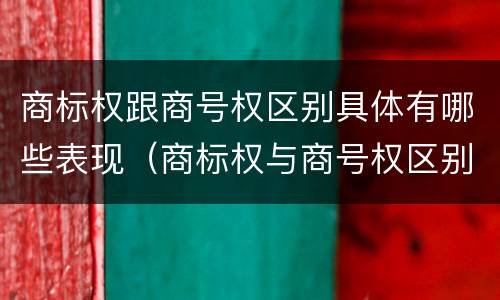 商标权跟商号权区别具体有哪些表现（商标权与商号权区别